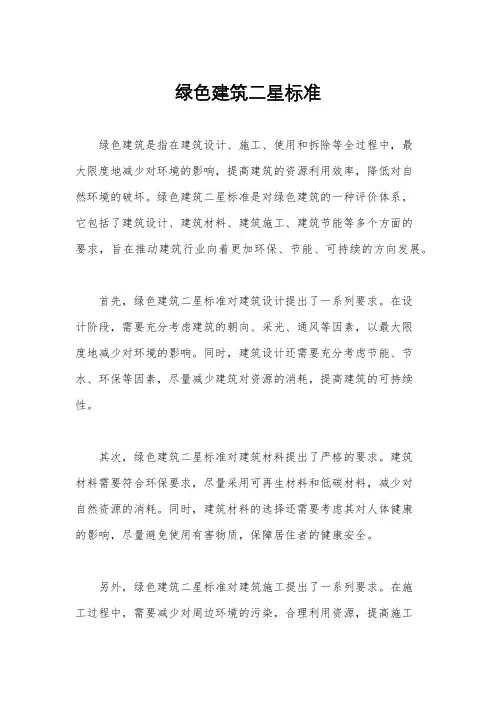 绿色建筑二星标准

绿色建筑是指在建筑设计、施工、使用和拆除等全过程中，最大限度地减少对环境的影响，提高建筑的资源利用效率，降低对自然环境的破坏。绿色建筑二星标准是对绿色建筑的一种评价体系，它包括了建筑设计、建筑材料、建筑施工、建筑节能等多个方面的要求，旨在推动建筑行业向着更加环保、节能、可持续的方向发展。

首先，绿色建筑二星标准对建筑设计提出了一系列要求。在设计阶段，需要充分考虑建筑的朝向、采光、通风等因素，以最大限度地减少对环境的影响。同时，建筑设计还需要充分考虑节能、节水、环保等因素，尽量减少建筑对资源的消耗，提高建筑的可持续性。

其次，绿色建筑二星标准对建筑材料提出了严格的要求。建筑材料需要符合环保要求，尽量采用可再生材料和低碳材料，减少对自然资源的消耗。同时，建筑材料的选择还需要考虑其对人体健康的影响，尽量避免使用有害物质，保障居住者的健康安全。

另外，绿色建筑二星标准对建筑施工提出了一系列要求。在施工过程中，需要减少对周边环境的污染，合理利用资源，提高施工